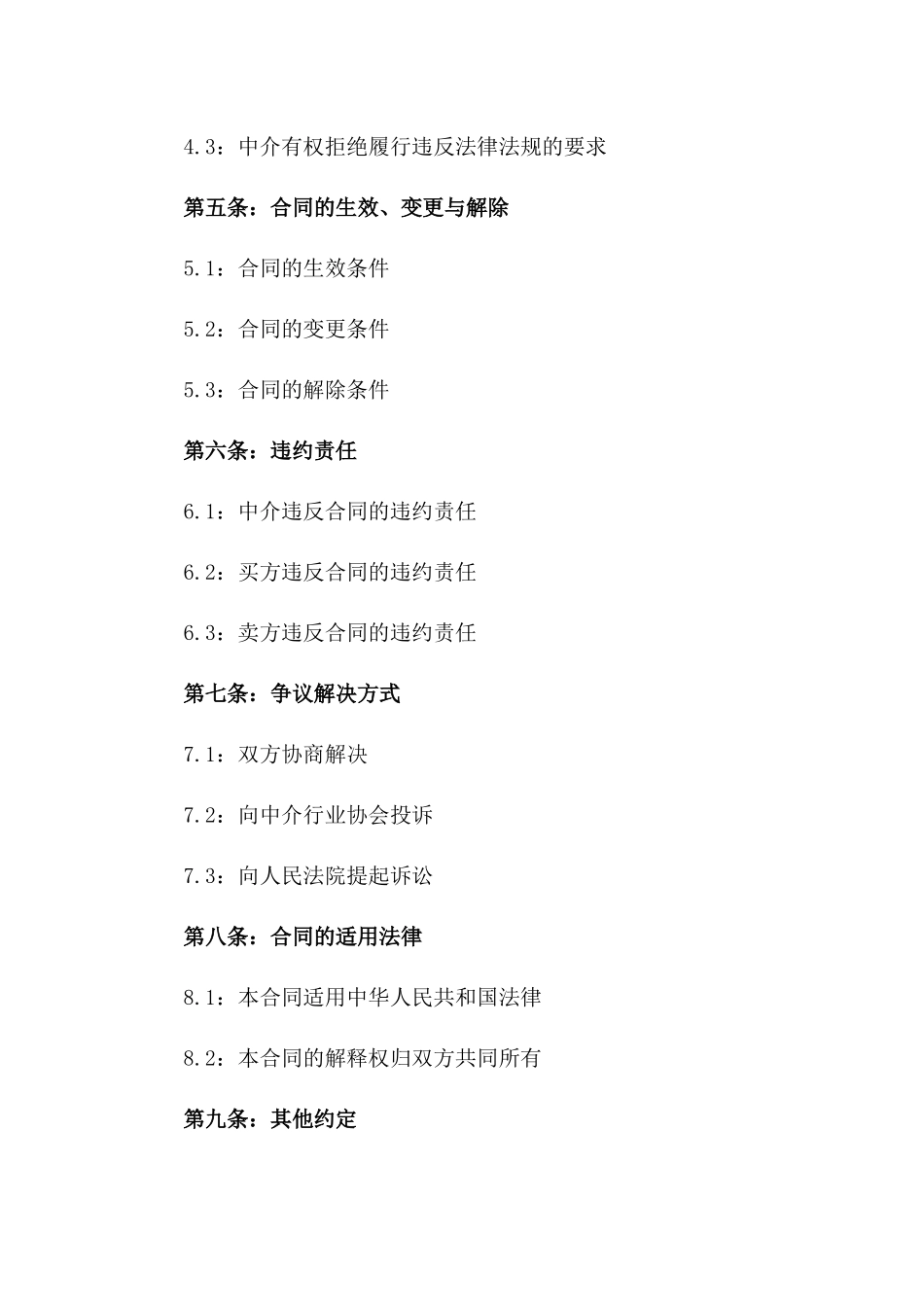 4.3：中介有权拒绝履行违反法律法规的要求

第五条：合同的生效、变更与解除

5.1：合同的生效条件

5.2：合同的变更条件

5.3：合同的解除条件

第六条：违约责任

6.1：中介违反合同的违约责任

6.2：买方违反合同的违约责任

6.3：卖方违反合同的违约责任

第七条：争议解决方式

7.1：双方协商解决

7.2：向中介行业协会投诉

7.3：向人民法院提起诉讼

第八条：合同的适用法律

8.1：本合同适用中华人民共和国法律

8.2：本合同的解释权归双方共同所有

第九条：其他约定